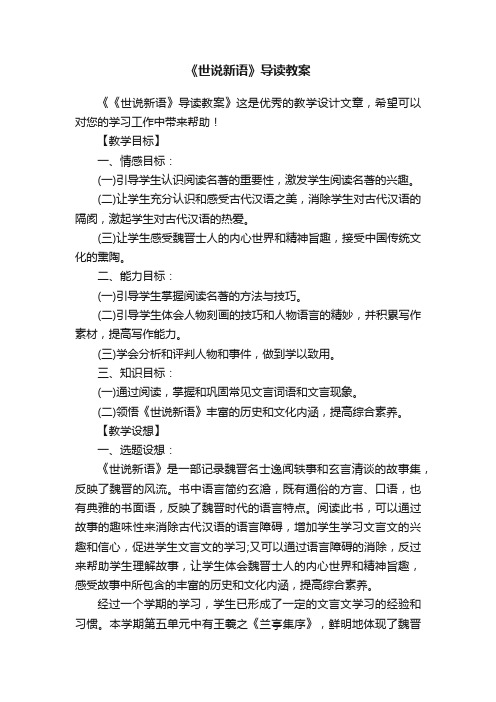 《世说新语》导读教案

《《世说新语》导读教案》这是优秀的教学设计文章，希望可以对您的学习工作中带来帮助！

【教学目标】

一、情感目标：

(一)引导学生认识阅读名著的重要性，激发学生阅读名著的兴趣。

(二)让学生充分认识和感受古代汉语之美，消除学生对古代汉语的隔阂，激起学生对古代汉语的热爱。

(三)让学生感受魏晋士人的内心世界和精神旨趣，接受中国传统文化的熏陶。

二、能力目标：

(一)引导学生掌握阅读名著的方法与技巧。

(二)引导学生体会人物刻画的技巧和人物语言的精妙，并积累写作素材，提高写作能力。

(三)学会分析和评判人物和事件，做到学以致用。

三、知识目标：

(一)通过阅读，掌握和巩固常见文言词语和文言现象。

(二)领悟《世说新语》丰富的历史和文化内涵，提高综合素养。

【教学设想】

一、选题设想：

《世说新语》是一部记录魏晋名士逸闻轶事和玄言清谈的故事集，反映了魏晋的风流。书中语言简约玄澹，既有通俗的方言、口语，也有典雅的书面语，反映了魏晋时代的语言特点。阅读此书，可以通过故事的趣味性来消除古代汉语的语言障碍，增加学生学习文言文的兴趣和信心，促进学生文言文的学习;又可以通过语言障碍的消除，反过来帮助学生理解故事，让学生体会魏晋士人的内心世界和精神旨趣，感受故事中所包含的丰富的历史和文化内涵，提高综合素养。

经过一个学期的学习，学生已形成了一定的文言文学习的经验和习惯。本学期第五单元中有王羲之《兰亭集序》，鲜明地体现了魏晋